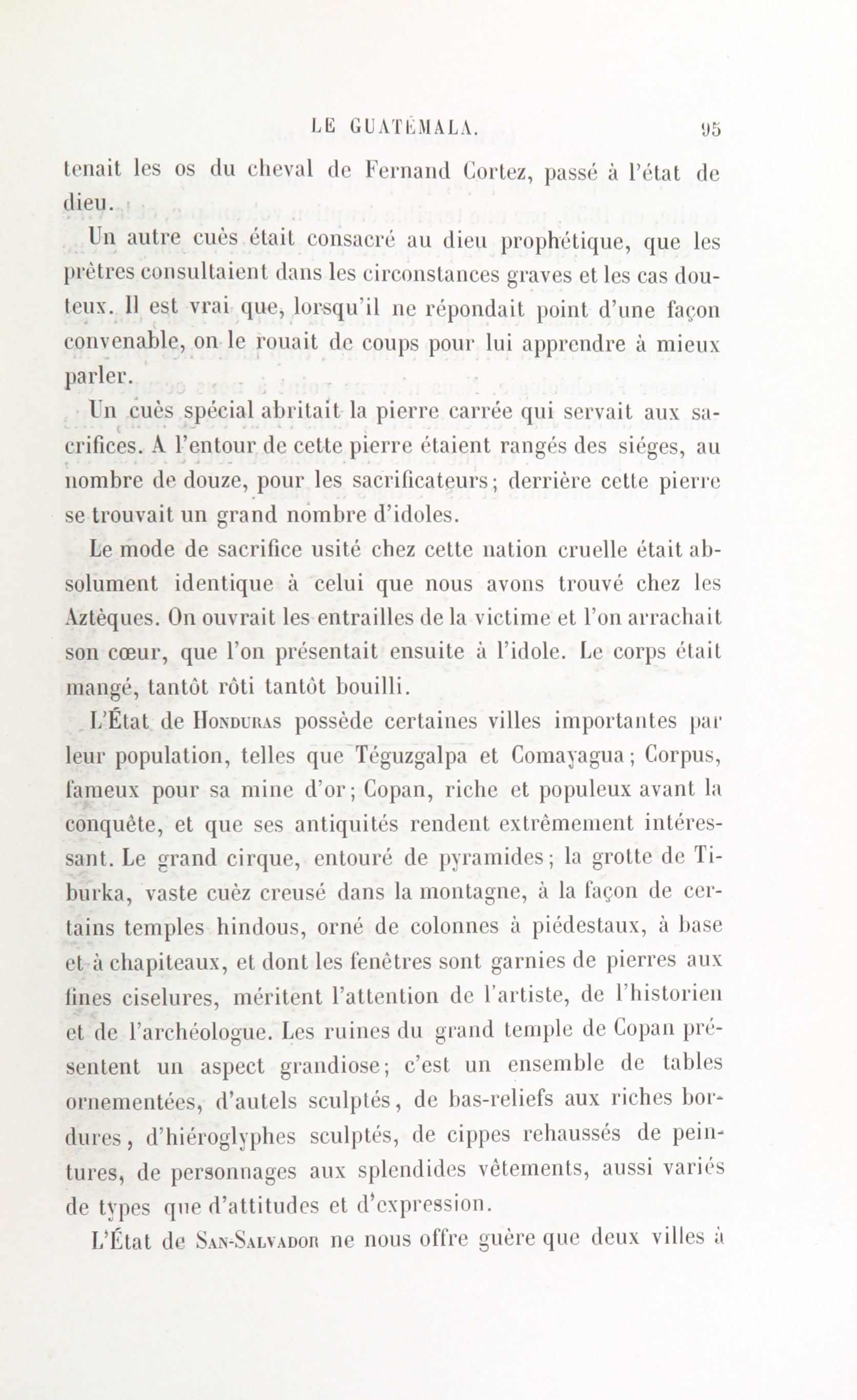 LE GUATÉMALA. 95

tenait les os du cheval de Fernand Cortez, passé à l'état de dieu.

Un autre cuès était consacré au dieu prophétique, que les prêtres consultaient dans les circonstances graves et les cas douteux. Il est vrai que, lorsqu'il ne répondait point d'une façon convenable, on le rouait de coups pour lui apprendre à mieux parler.

Un cuès spécial abritait la pierre carrée qui servait aux sacrifices. A l'entour de cette pierre étaient rangés des siéges, au nombre de douze, pour les sacrificateurs; derrière cette pierre se trouvait un grand nombre d'idoles.

Le mode de sacrifice usité chez cette nation cruelle était absolument identique à celui que nous avons trouvé chez les Aztèques. On ouvrait les entrailles de la victime et l'on arrachait son cœur, que l'on présentait ensuite à l'idole. Le corps était mangé, tantôt rôti tantôt bouilli.

L'État de Honduras possède certaines villes importantes par leur population, telles que Téguzgalpa et Comayagua; Corpus, fameux pour sa mine d'or; Copan, riche et populeux avant la conquête, et que ses antiquités rendent extrêmement intéressant. Le grand cirque, entouré de pyramides; la grotte de Tiburka, vaste cuèz creusé dans la montagne, à la façon de certains temples hindous, orné de colonnes à piédestaux, à base et à chapiteaux, et dont les fenêtres sont garnies de pierres aux fines ciselures, méritent l'attention de l'artiste, de l'historien et de l'archéologue. Les ruines du grand temple de Copan présentent un aspect grandiose; c'est un ensemble de tables ornementées, d'autels sculptés, de bas-reliefs aux riches bordures, d'hiéroglyphes sculptés, de cippes rehaussés de peintures, de personnages aux splendides vêtements, aussi variés de types que d'attitudes et d'expression.

L'État de San-Salvador ne nous offre guère que deux villes à